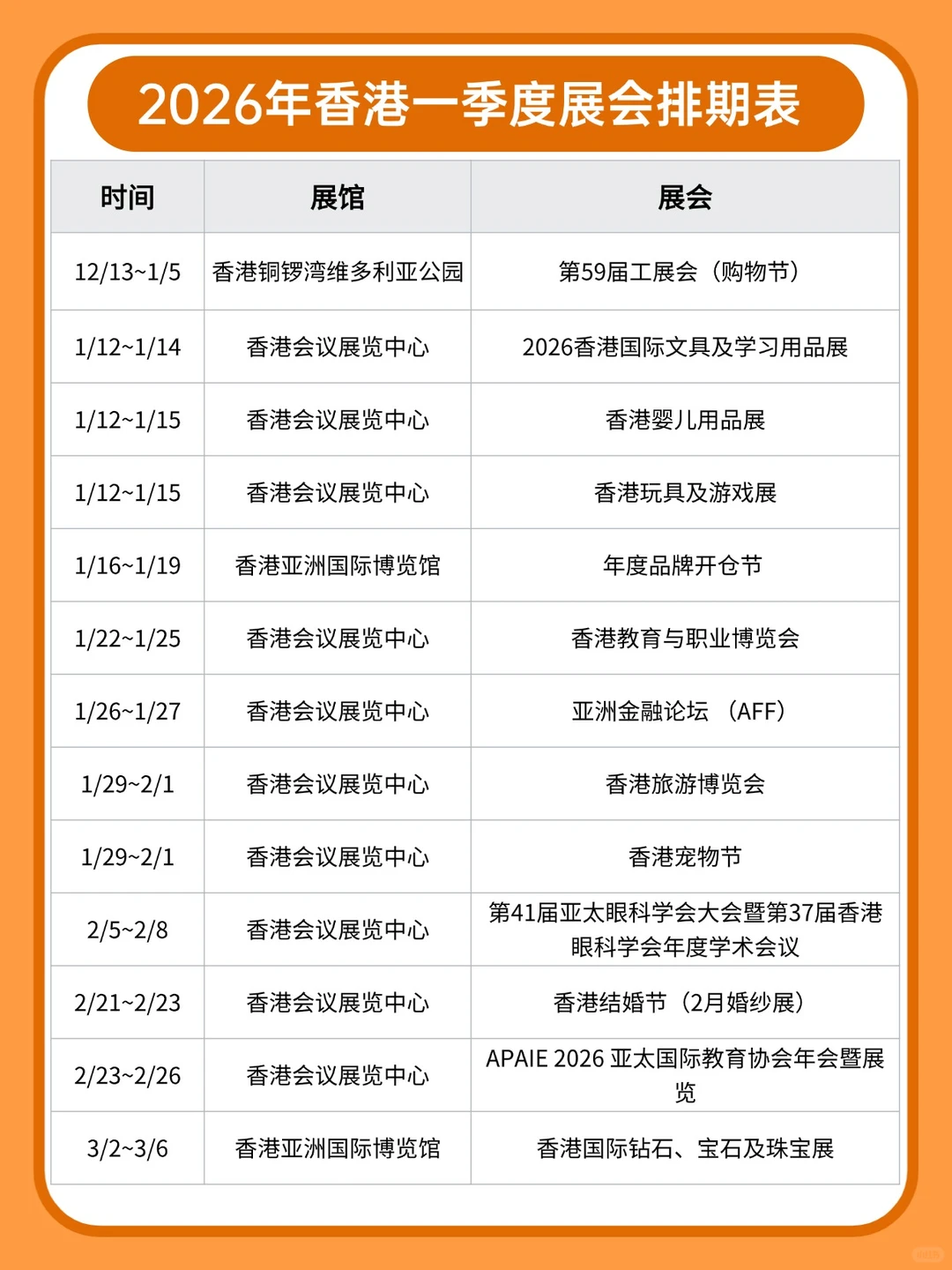 2026年香港一季度展会排期表

| 时间 | 展馆 | 展会 |
|---|---|---|
| 12/13~1/5 | 香港铜锣湾维多利亚公园 | 第59届工展会（购物节） |
| 1/12~1/14 | 香港会议展览中心 | 2026香港国际文具及学习用品展 |
| 1/12~1/15 | 香港会议展览中心 | 香港婴儿用品展 |
| 1/12~1/15 | 香港会议展览中心 | 香港玩具及游戏展 |
| 1/16~1/19 | 香港亚洲国际博览馆 | 年度品牌开仓节 |
| 1/22~1/25 | 香港会议展览中心 | 香港教育与职业博览会 |
| 1/26~1/27 | 香港会议展览中心 | 亚洲金融论坛 （AFF） |
| 1/29~2/1 | 香港会议展览中心 | 香港旅游博览会 |
| 1/29~2/1 | 香港会议展览中心 | 香港宠物节 |
| 2/5~2/8 | 香港会议展览中心 | 第41届亚太眼科学会大会暨第37届香港眼科学会年度学术会议 |
| 2/21~2/23 | 香港会议展览中心 | 香港结婚节（2月婚纱展） |
| 2/23~2/26 | 香港会议展览中心 | APAIE 2026 亚太国际教育协会年会暨展览 |
| 3/2~3/6 | 香港亚洲国际博览馆 | 香港国际钻石、宝石及珠宝展 |